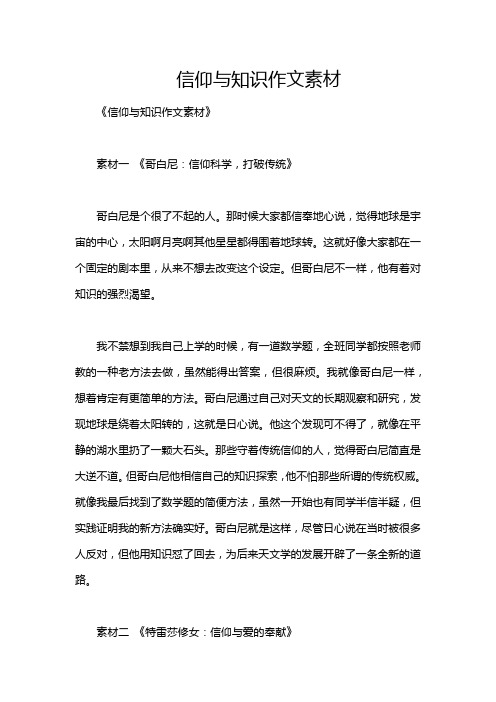 信仰与知识作文素材

《信仰与知识作文素材》

素材一 《哥白尼：信仰科学，打破传统》

哥白尼是个很了不起的人。那时候大家都信奉地心说，觉得地球是宇宙的中心，太阳啊月亮啊其他星星都得围着地球转。这就好像大家都在一个固定的剧本里，从来不想去改变这个设定。但哥白尼不一样，他有着对知识的强烈渴望。

我不禁想到我自己上学的时候，有一道数学题，全班同学都按照老师教的一种老方法去做，虽然能得出答案，但很麻烦。我就像哥白尼一样，想着肯定有更简单的方法。哥白尼通过自己对天文的长期观察和研究，发现地球是绕着太阳转的，这就是日心说。他这个发现可不得了，就像在平静的湖水里扔了一颗大石头。那些守着传统信仰的人，觉得哥白尼简直是大逆不道。但哥白尼他相信自己的知识探索，他不怕那些所谓的传统权威。就像我最后找到了数学题的简便方法，虽然一开始也有同学半信半疑，但实践证明我的新方法确实好。哥白尼就是这样，尽管日心说在当时被很多人反对，但他用知识怼了回去，为后来天文学的发展开辟了一条全新的道路。

素材二 《特蕾莎修女：信仰与爱的奉献》